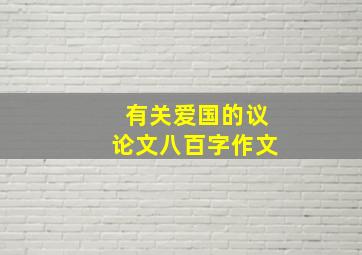 有关爱国的议论文八百字作文